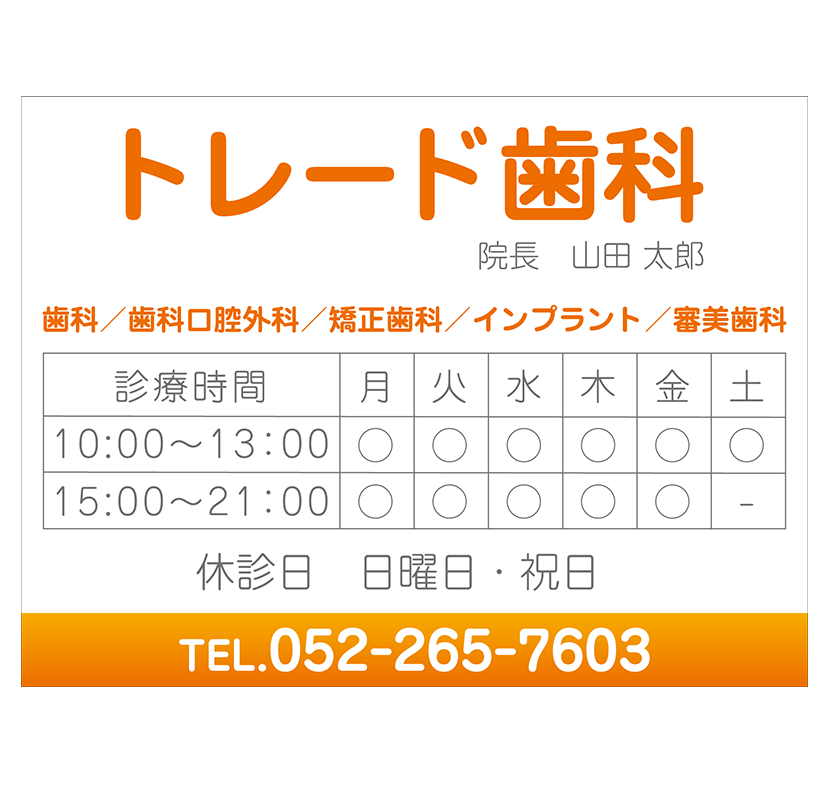 トレード歯科

院長　山田 太郎

歯科／歯科口腔外科／矯正歯科／インプラント／審美歯科

| 診療時間 | 月 | 火 | 水 | 木 | 金 | 土 |
|---|---|---|---|---|---|---|
| 10:00～13:00 | ○ | ○ | ○ | ○ | ○ | ○ |
| 15:00～21:00 | ○ | ○ | ○ | ○ | ○ | - |

休診日　日曜日・祝日

TEL.052-265-7603